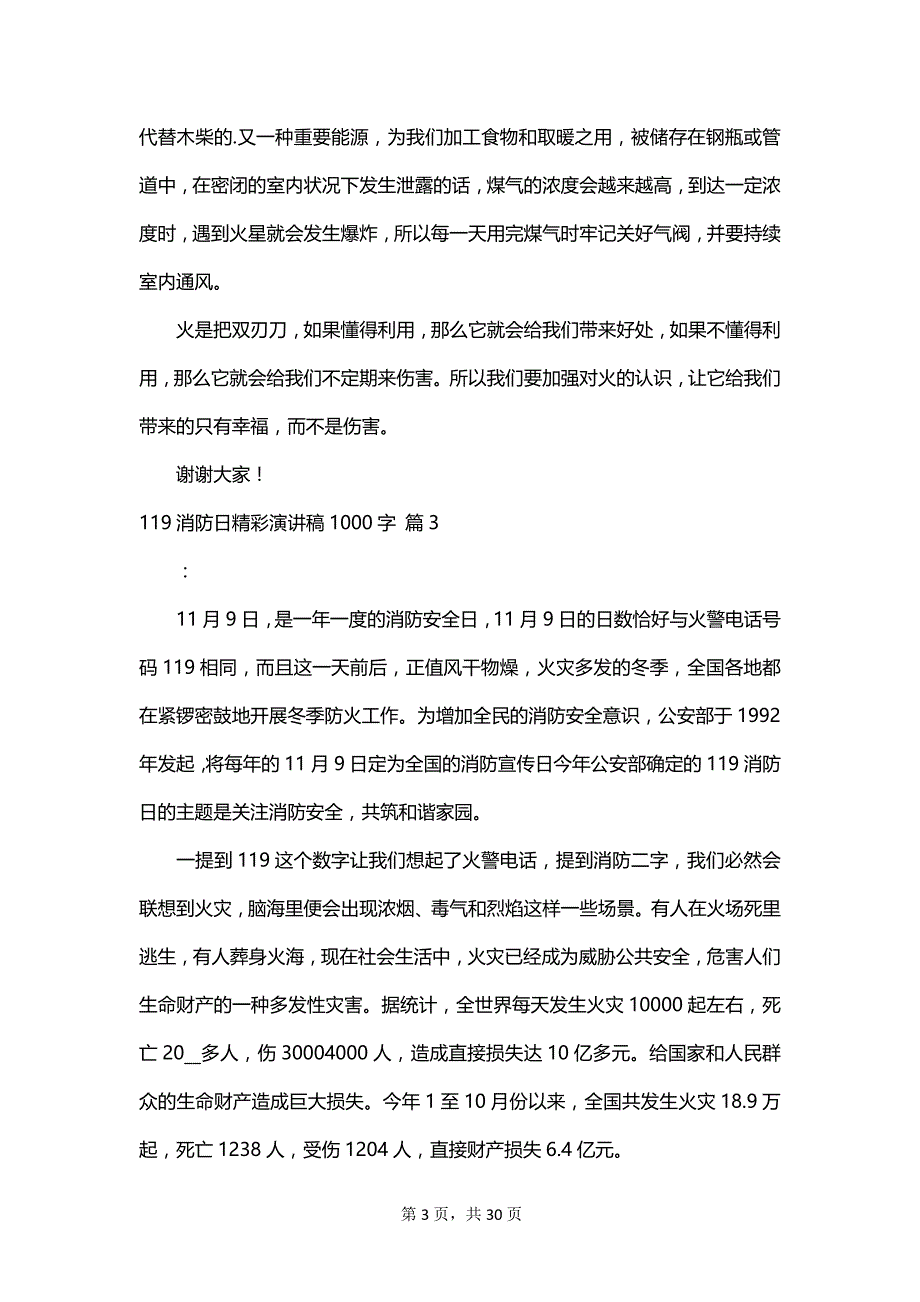 代替木柴的.又一种重要能源，为我们加工食物和取暖之用，被储存在钢瓶或管道中，在密闭的室内状况下发生泄露的话，煤气的浓度会越来越高，到达一定浓度时，遇到火星就会发生爆炸，所以每一天用完煤气时牢记关好气阀，并要持续室内通风。

火是把双刃刀，如果懂得利用，那么它就会给我们带来好处，如果不懂得利用，那么它就会给我们不定期来伤害。所以我们要加强对火的认识，让它给我们带来的只有幸福，而不是伤害。

谢谢大家！

119 消防日精彩演讲稿 1000 字 篇 3

：

11 月 9 日，是一年一度的消防安全日，11 月 9 日的日数恰好与火警电话号码 119 相同，而且这一天前后，正值风干物燥，火灾多发的冬季，全国各地都在紧锣密鼓地开展冬季防火工作。为增加全民的消防安全意识，公安部于 1992 年发起，将每年的 11 月 9 日定为全国的消防宣传日今年公安部确定的 119 消防日的主题是关注消防安全，共筑和谐家园。

一提到 119 这个数字让我们想起了火警电话，提到消防二字，我们必然会联想到火灾，脑海里便会出现浓烟、毒气和烈焰这样一些场景。有人在火场死里逃生，有人葬身火海，现在社会生活中，火灾已经成为威胁公共安全，危害人们生命财产的一种多发性灾害。据统计，全世界每天发生火灾 10000 起左右，死亡 20__多人，伤 30004000 人，造成直接损失达 10 亿多元。给国家和人民群众的生命财产造成巨大损失。今年 1 至 10 月份以来，全国共发生火灾 18.9 万起，死亡 1238 人，受伤 1204 人，直接财产损失 6.4 亿元。

第 3 页，共 30 页